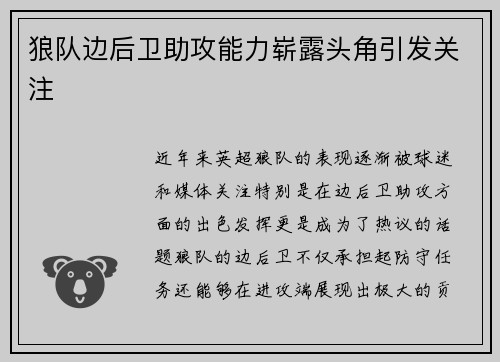 狼队边后卫助攻能力崭露头角引发关注

近年来英超狼队的表现逐渐被球迷和媒体关注特别是在边后卫助攻方面的出色发挥更是成为了热议的话题狼队的边后卫不仅承担起防守任务还能够在进攻端展现出极大的贡